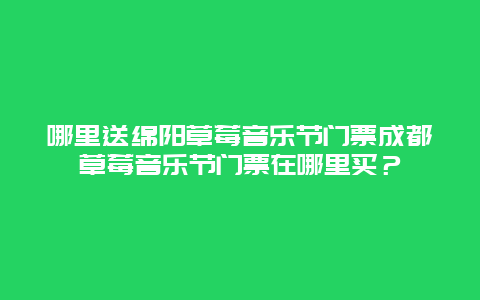 哪里送绵阳草莓音乐节门票成都草莓音乐节门票在哪里买？